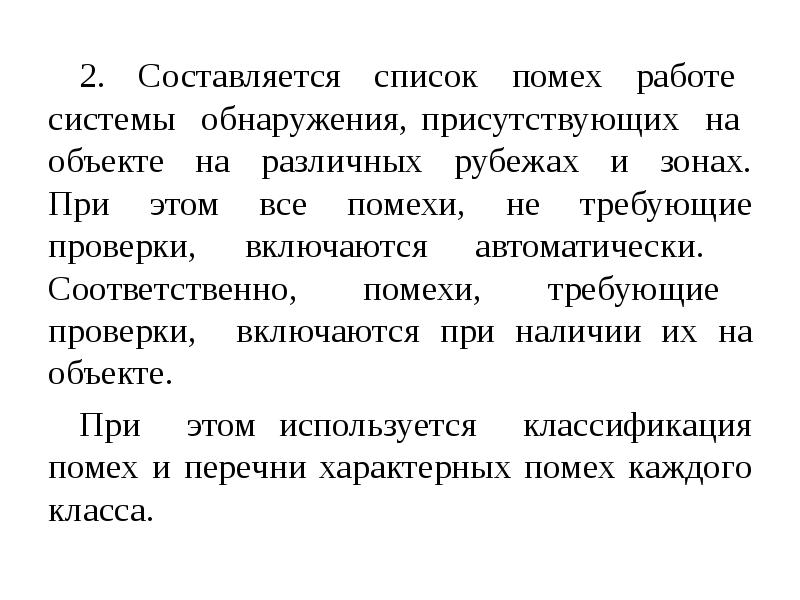 2. Составляется список помех работе системы обнаружения, присутствующих на объекте на различных рубежах и зонах. При этом все помехи, не требующие проверки, включаются автоматически. Соответственно, помехи, требующие проверки, включаются при наличии их на объекте.

При этом используется классификация помех и перечни характерных помех каждого класса.